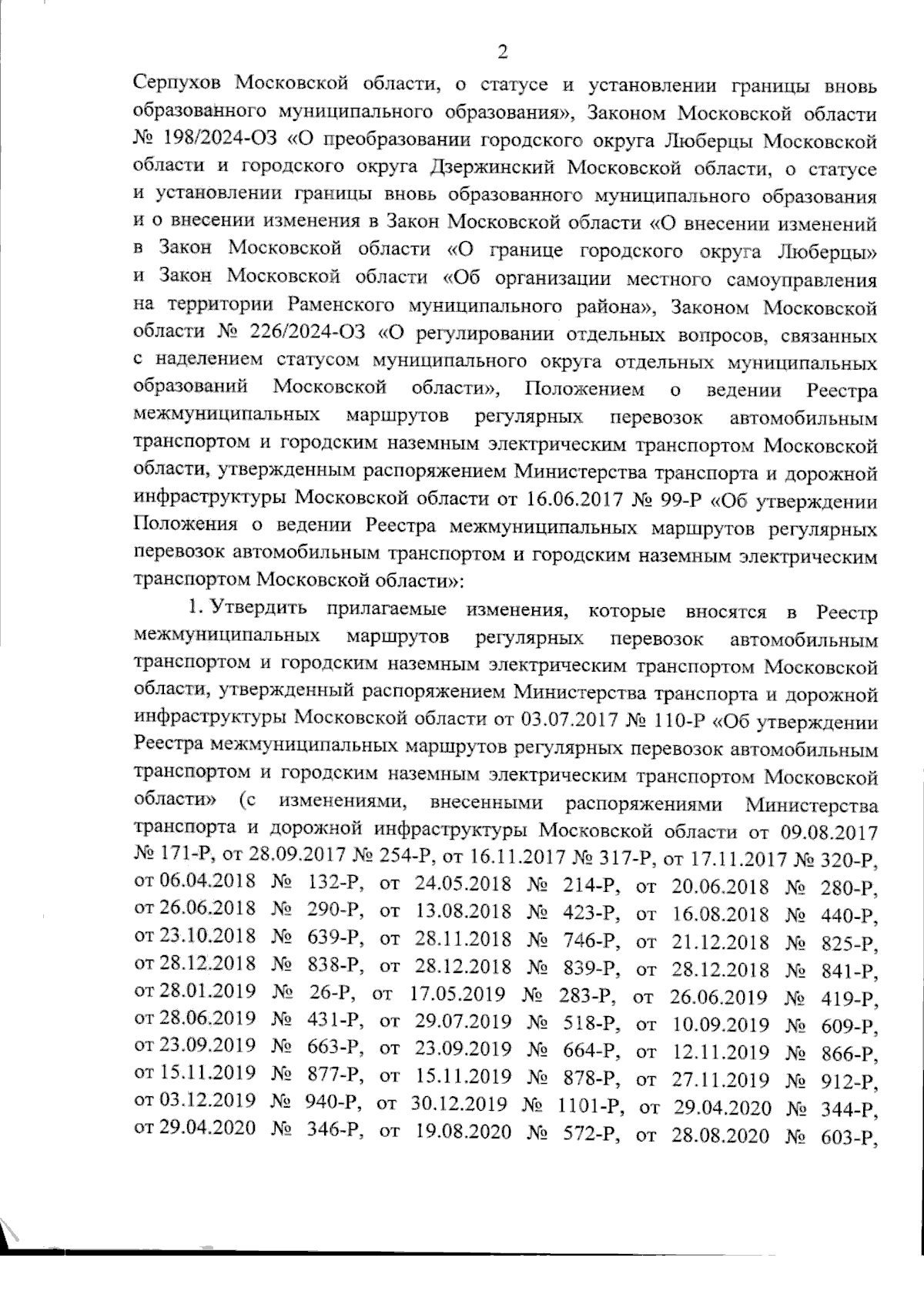 2

Серпухов Московской области, о статусе и установлении границы вновь образованного муниципального образования», Законом Московской области № 198/2024-ОЗ «О преобразовании городского округа Люберцы Московской области и городского округа Дзержинский Московской области, о статусе и установлении границы вновь образованного муниципального образования и о внесении изменения в Закон Московской области «О внесении изменений в Закон Московской области «О границе городского округа Люберцы» и Закон Московской области «Об организации местного самоуправления на территории Раменского муниципального района», Законом Московской области № 226/2024-ОЗ «О регулировании отдельных вопросов, связанных с наделением статусом муниципального округа отдельных муниципальных образований Московской области», Положением о ведении Реестра межмуниципальных маршрутов регулярных перевозок автомобильным транспортом и городским наземным электрическим транспортом Московской области, утвержденным распоряжением Министерства транспорта и дорожной инфраструктуры Московской области от 16.06.2017 № 99-Р «Об утверждении Положения о ведении Реестра межмуниципальных маршрутов регулярных перевозок автомобильным транспортом и городским наземным электрическим транспортом Московской области»:

1. Утвердить прилагаемые изменения, которые вносятся в Реестр межмуниципальных маршрутов регулярных перевозок автомобильным транспортом и городским наземным электрическим транспортом Московской области, утвержденный распоряжением Министерства транспорта и дорожной инфраструктуры Московской области от 03.07.2017 № 110-Р «Об утверждении Реестра межмуниципальных маршрутов регулярных перевозок автомобильным транспортом и городским наземным электрическим транспортом Московской области» (с изменениями, внесенными распоряжениями Министерства транспорта и дорожной инфраструктуры Московской области от 09.08.2017 № 171-Р, от 28.09.2017 № 254-Р, от 16.11.2017 № 317-Р, от 17.11.2017 № 320-Р, от 06.04.2018 № 132-Р, от 24.05.2018 № 214-Р, от 20.06.2018 № 280-Р, от 26.06.2018 № 290-Р, от 13.08.2018 № 423-Р, от 16.08.2018 № 440-Р, от 23.10.2018 № 639-Р, от 28.11.2018 № 746-Р, от 21.12.2018 № 825-Р, от 28.12.2018 № 838-Р, от 28.12.2018 № 839-Р, от 28.12.2018 № 841-Р, от 28.01.2019 № 26-Р, от 17.05.2019 № 283-Р, от 26.06.2019 № 419-Р, от 28.06.2019 № 431-Р, от 29.07.2019 № 518-Р, от 10.09.2019 № 609-Р, от 23.09.2019 № 663-Р, от 23.09.2019 № 664-Р, от 12.11.2019 № 866-Р, от 15.11.2019 № 877-Р, от 15.11.2019 № 878-Р, от 27.11.2019 № 912-Р, от 03.12.2019 № 940-Р, от 30.12.2019 № 1101-Р, от 29.04.2020 № 344-Р, от 29.04.2020 № 346-Р, от 19.08.2020 № 572-Р, от 28.08.2020 № 603-Р,